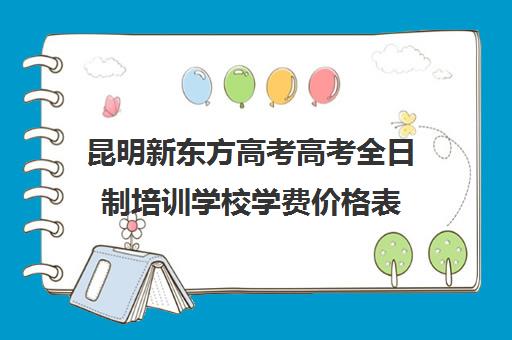 昆明新东方高考高考全日制培训学校学费价格表